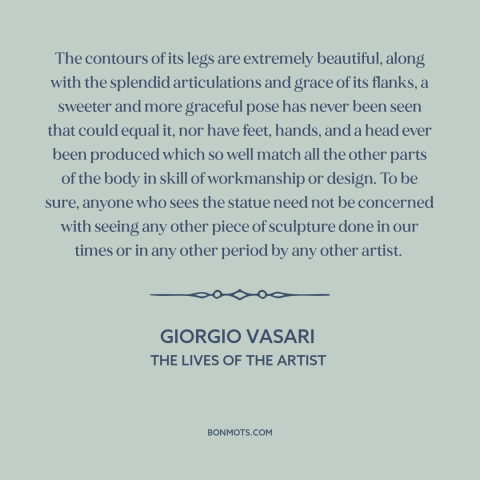 The contours of its legs are extremely beautiful, along with the splendid articulations and grace of its flanks, a sweeter and more graceful pose has never been seen that could equal it, nor have feet, hands, and a head ever been produced which so well match all the other parts of the body in skill of workmanship or design. To be sure, anyone who sees the statue need not be concerned with seeing any other piece of sculpture done in our times or in any other period by any other artist.

GIORGIO VASARI
THE LIVES OF THE ARTIST

BONMOTS.COM